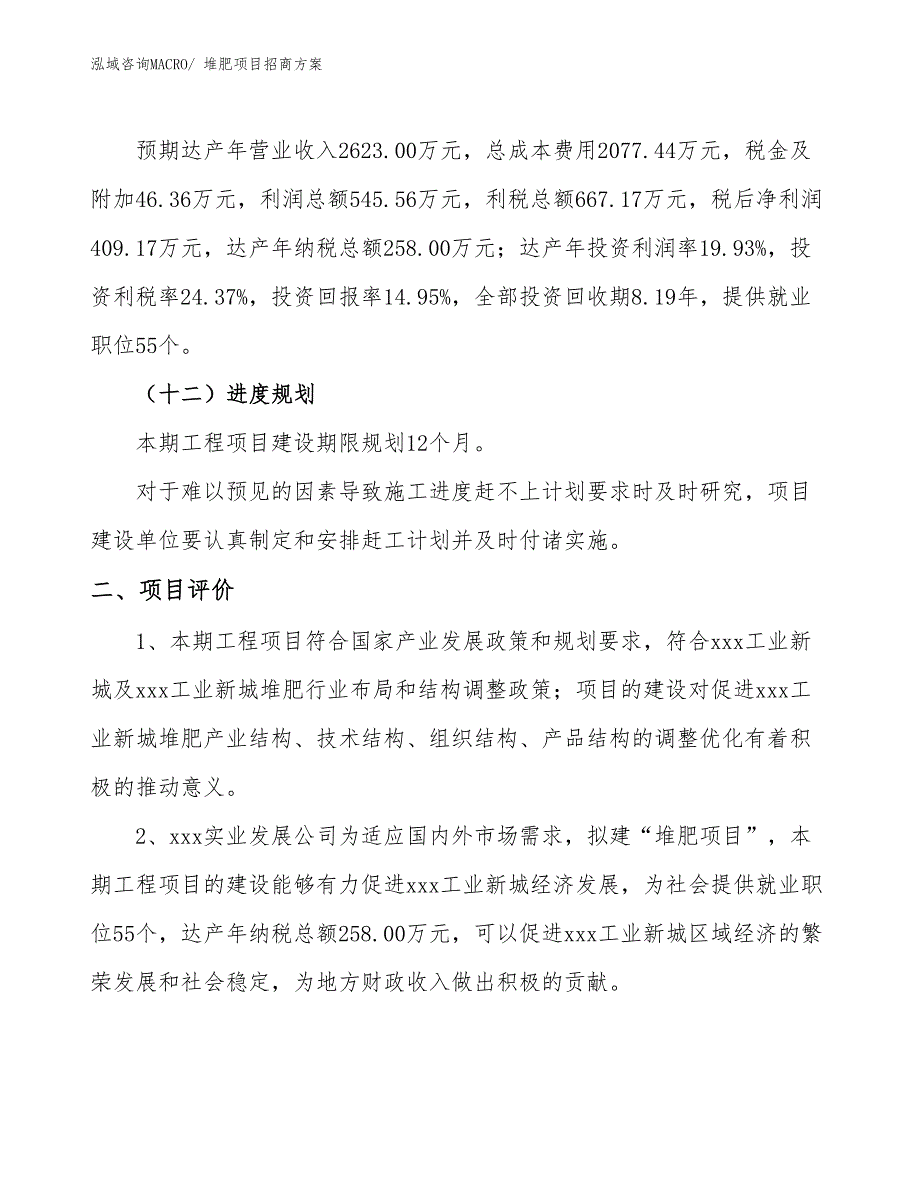 泓域咨询MACRO/ 堆肥项目招商方案

预期达产年营业收入2623.00万元，总成本费用2077.44万元，税金及附加46.36万元，利润总额545.56万元，利税总额667.17万元，税后净利润409.17万元，达产年纳税总额258.00万元；达产年投资利润率19.93%，投资利税率24.37%，投资回报率14.95%，全部投资回收期8.19年，提供就业职位55个。

（十二）进度规划

本期工程项目建设期限规划12个月。

对于难以预见的因素导致施工进度赶不上计划要求时及时研究，项目建设单位要认真制定和安排赶工计划并及时付诸实施。

二、项目评价

1、本期工程项目符合国家产业发展政策和规划要求，符合xxx工业新城及xxx工业新城堆肥行业布局和结构调整政策；项目的建设对促进xxx工业新城堆肥产业结构、技术结构、组织结构、产品结构的调整优化有着积极的推动意义。

2、xxx实业发展公司为适应国内外市场需求，拟建“堆肥项目”，本期工程项目的建设能够有力促进xxx工业新城经济发展，为社会提供就业职位55个，达产年纳税总额258.00万元，可以促进xxx工业新城区域经济的繁荣发展和社会稳定，为地方财政收入做出积极的贡献。